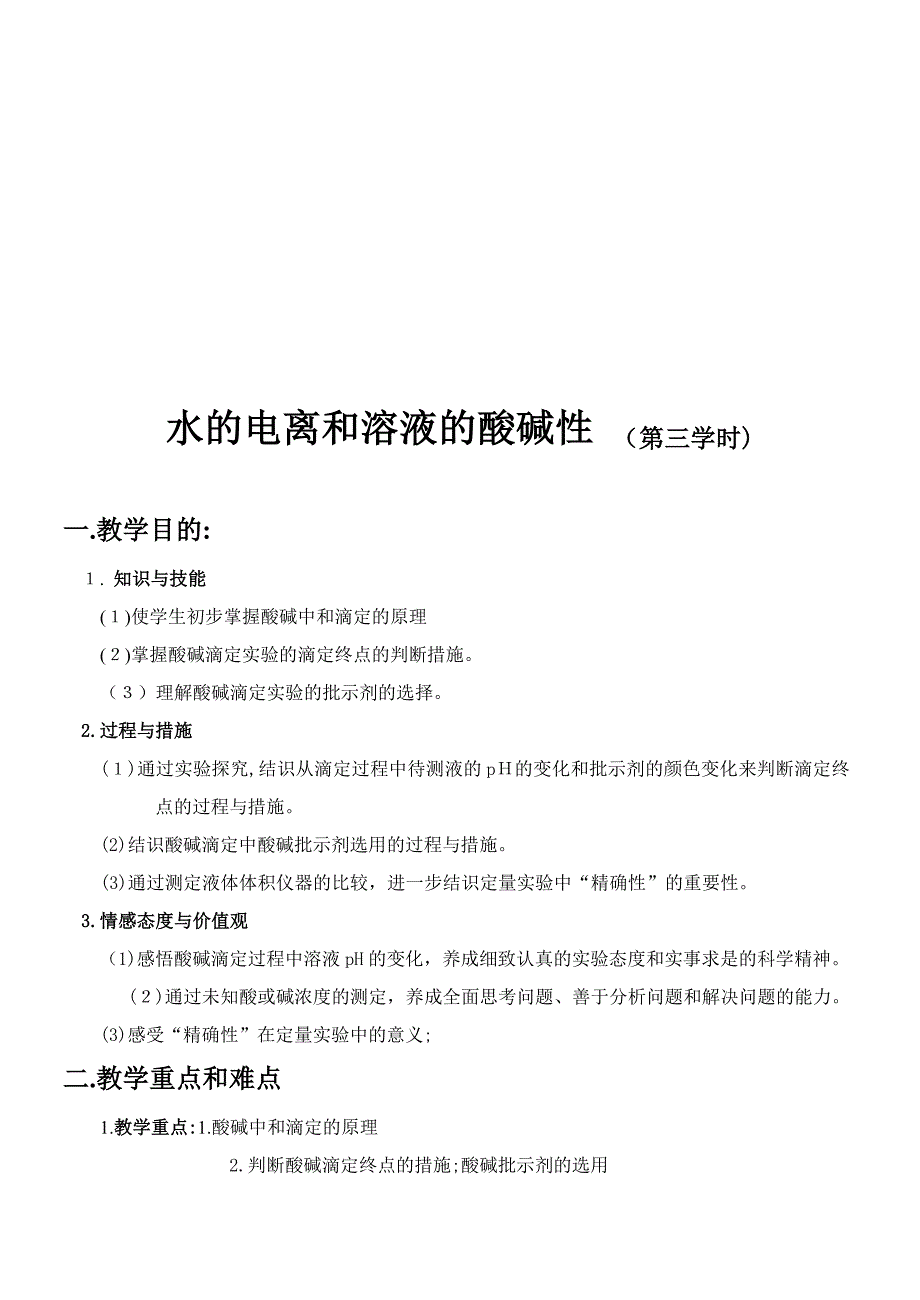 水的电离和溶液的酸碱性 （第三学时）

一.教学目的:

1．知识与技能

(1)使学生初步掌握酸碱中和滴定的原理

(2)掌握酸碱滴定实验的滴定终点的判断措施。

（3）理解酸碱滴定实验的批示剂的选择。

2.过程与措施

（1）通过实验探究,结识从滴定过程中待测液的pH的变化和批示剂的颜色变化来判断滴定终点的过程与措施。

(2)结识酸碱滴定中酸碱批示剂选用的过程与措施。

(3)通过测定液体体积仪器的比较，进一步结识定量实验中“精确性”的重要性。

3.情感态度与价值观

(1)感悟酸碱滴定过程中溶液pH的变化，养成细致认真的实验态度和实事求是的科学精神。

（2）通过未知酸或碱浓度的测定，养成全面思考问题、善于分析问题和解决问题的能力。

(3)感受“精确性”在定量实验中的意义;

二.教学重点和难点

1.教学重点:1.酸碱中和滴定的原理

2.判断酸碱滴定终点的措施;酸碱批示剂的选用